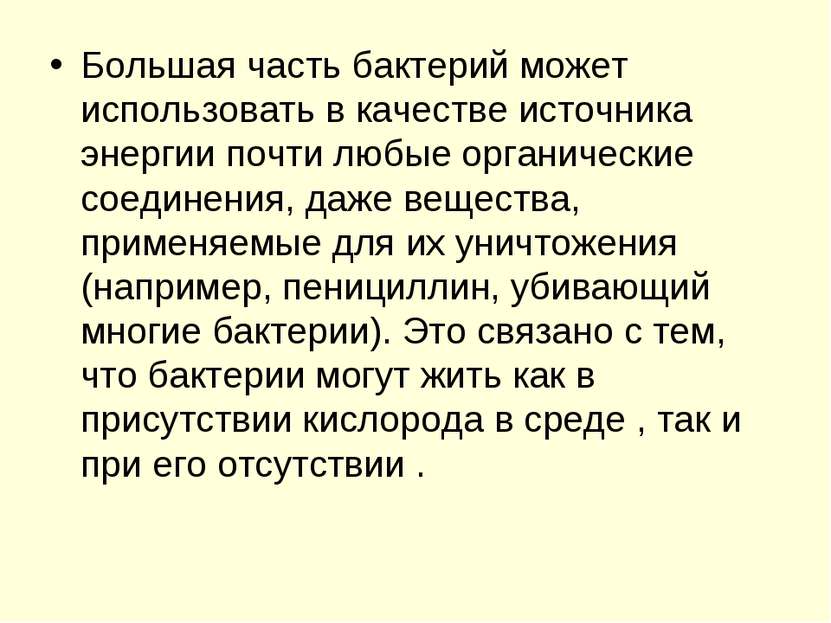 • Большая часть бактерий может использовать в качестве источника энергии почти любые органические соединения, даже вещества, применяемые для их уничтожения (например, пенициллин, убивающий многие бактерии). Это связано с тем, что бактерии могут жить как в присутствии кислорода в среде , так и при его отсутствии .